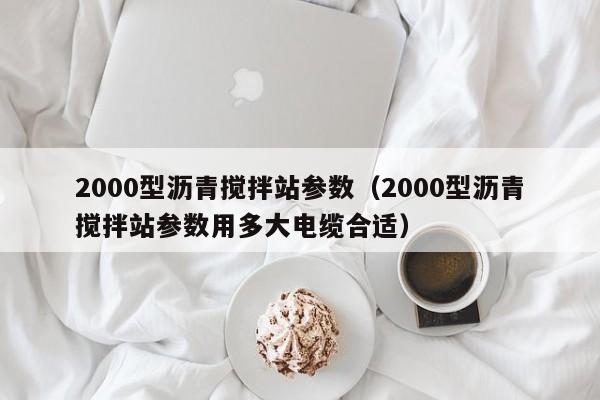 2000型沥青搅拌站参数（2000型沥青搅拌站参数用多大电缆合适）